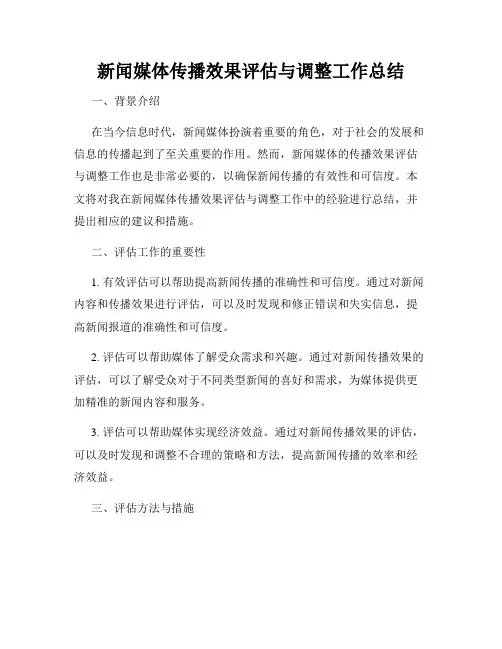 新闻媒体传播效果评估与调整工作总结

一、背景介绍

在当今信息时代，新闻媒体扮演着重要的角色，对于社会的发展和信息的传播起到了至关重要的作用。然而，新闻媒体的传播效果评估与调整工作也是非常必要的，以确保新闻传播的有效性和可信度。本文将对我在新闻媒体传播效果评估与调整工作中的经验进行总结，并提出相应的建议和措施。

二、评估工作的重要性

1. 有效评估可以帮助提高新闻传播的准确性和可信度。通过对新闻内容和传播效果进行评估，可以及时发现和修正错误和失实信息，提高新闻报道的准确性和可信度。

2. 评估可以帮助媒体了解受众需求和兴趣。通过对新闻传播效果的评估，可以了解受众对于不同类型新闻的喜好和需求，为媒体提供更加精准的新闻内容和服务。

3. 评估可以帮助媒体实现经济效益。通过对新闻传播效果的评估，可以及时发现和调整不合理的策略和方法，提高新闻传播的效率和经济效益。

三、评估方法与措施